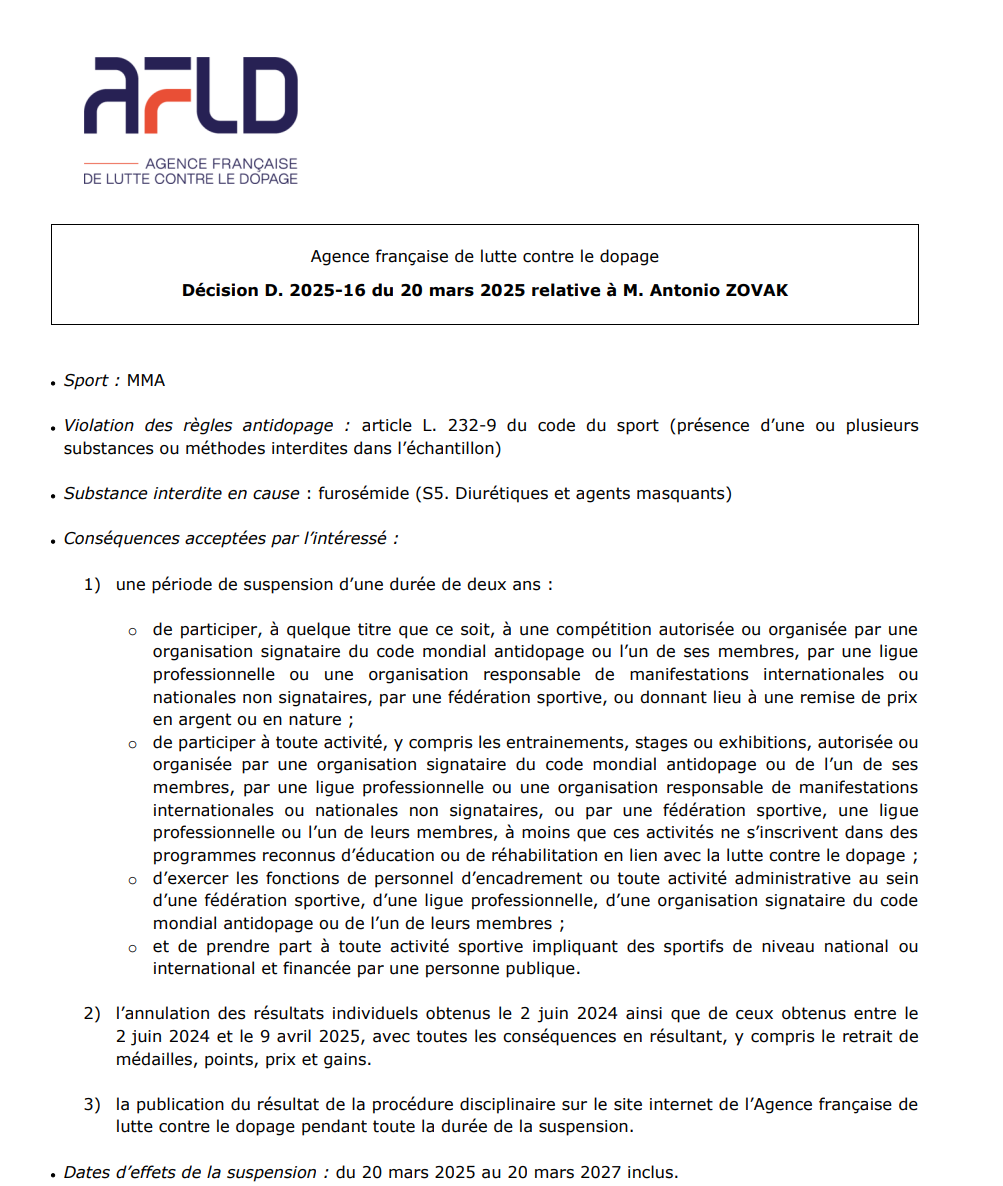 AFLD

AGENCE FRANÇAISE
DE LUTTE CONTRE LE DOPAGE

Agence française de lutte contre le dopage

Décision D. 2025-16 du 20 mars 2025 relative à M. Antonio ZOVAK

• Sport : MMA

• Violation des règles antidopage : article L. 232-9 du code du sport (présence d'une ou plusieurs substances ou méthodes interdites dans l'échantillon)

• Substance interdite en cause : furosémide (S5. Diurétiques et agents masquants)

• Conséquences acceptées par l'intéressé :

1) une période de suspension d'une durée de deux ans :

o de participer, à quelque titre que ce soit, à une compétition autorisée ou organisée par une organisation signataire du code mondial antidopage ou l'un de ses membres, par une ligue professionnelle ou une organisation responsable de manifestations internationales ou nationales non signataires, par une fédération sportive, ou donnant lieu à une remise de prix en argent ou en nature ;
o de participer à toute activité, y compris les entrainements, stages ou exhibitions, autorisée ou organisée par une organisation signataire du code mondial antidopage ou de l'un de ses membres, par une ligue professionnelle ou une organisation responsable de manifestations internationales ou nationales non signataires, ou par une fédération sportive, une ligue professionnelle ou l'un de leurs membres, à moins que ces activités ne s'inscrivent dans des programmes reconnus d'éducation ou de réhabilitation en lien avec la lutte contre le dopage ;
o d'exercer les fonctions de personnel d'encadrement ou toute activité administrative au sein d'une fédération sportive, d'une ligue professionnelle, d'une organisation signataire du code mondial antidopage ou de l'un de leurs membres ;
o et de prendre part à toute activité sportive impliquant des sportifs de niveau national ou international et financée par une personne publique.

2) l'annulation des résultats individuels obtenus le 2 juin 2024 ainsi que de ceux obtenus entre le 2 juin 2024 et le 9 avril 2025, avec toutes les conséquences en résultant, y compris le retrait de médailles, points, prix et gains.

3) la publication du résultat de la procédure disciplinaire sur le site internet de l'Agence française de lutte contre le dopage pendant toute la durée de la suspension.

• Dates d'effets de la suspension : du 20 mars 2025 au 20 mars 2027 inclus.